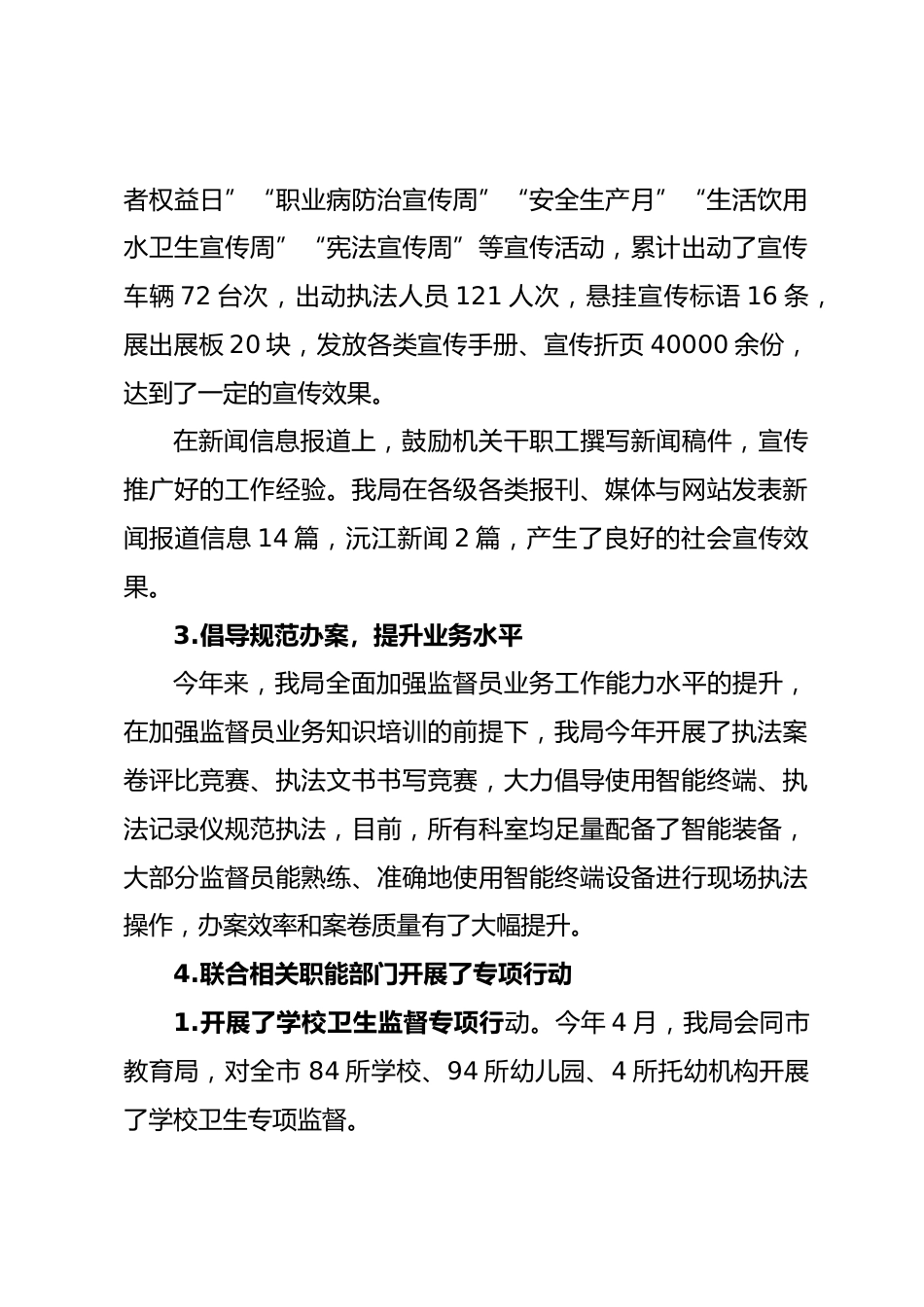 者权益日”“职业病防治宣传周”“安全生产月”“生活饮用水卫生宣传周”“宪法宣传周”等宣传活动，累计出动了宣传车辆 72 台次，出动执法人员 121 人次，悬挂宣传标语 16 条，展出展板 20 块，发放各类宣传手册、宣传折页 40000 余份，达到了一定的宣传效果。

在新闻信息报道上，鼓励机关干职工撰写新闻稿件，宣传推广好的工作经验。我局在各级各类报刊、媒体与网站发表新闻报道信息 14 篇，沅江新闻 2 篇，产生了良好的社会宣传效果。

3.倡导规范办案，提升业务水平

今年来，我局全面加强监督员业务工作能力水平的提升，在加强监督员业务知识培训的前提下，我局今年开展了执法案卷评比竞赛、执法文书书写竞赛，大力倡导使用智能终端、执法记录仪规范执法，目前，所有科室均足量配备了智能装备，大部分监督员能熟练、准确地使用智能终端设备进行现场执法操作，办案效率和案卷质量有了大幅提升。

4.联合相关职能部门开展了专项行动

1.开展了学校卫生监督专项行动。今年 4 月，我局会同市教育局，对全市 84 所学校、94 所幼儿园、4 所托幼机构开展了学校卫生专项监督。